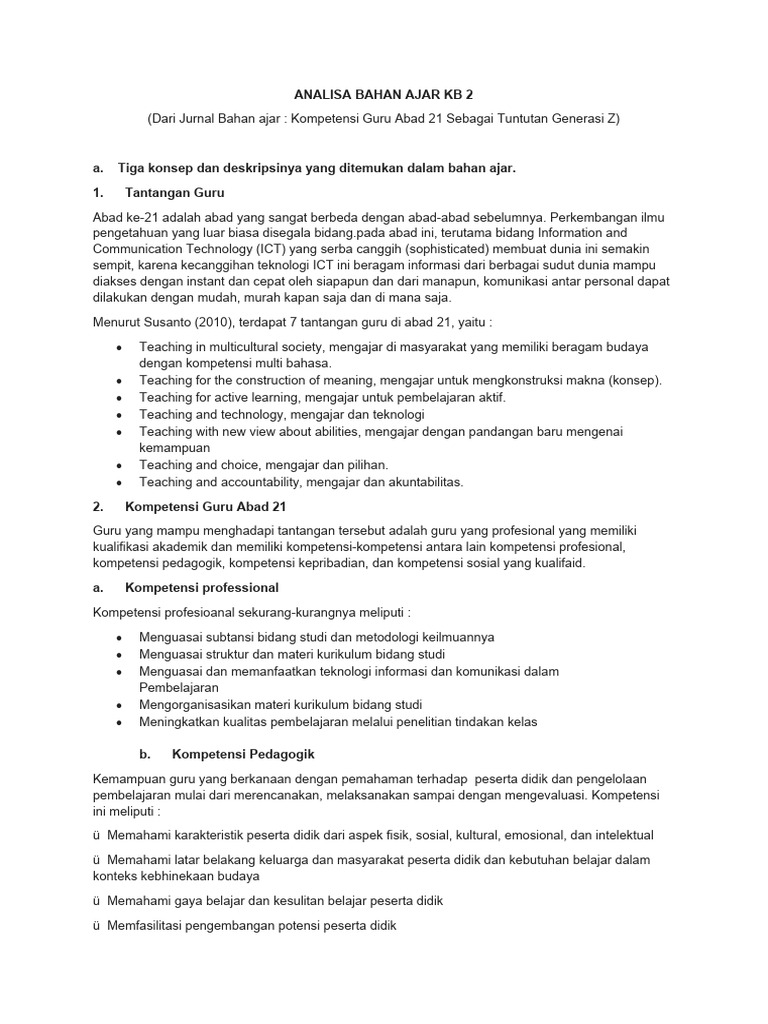 ANALISA BAHAN AJAR KB 2

(Dari Jurnal Bahan ajar : Kompetensi Guru Abad 21 Sebagai Tuntutan Generasi Z)

a. Tiga konsep dan deskripsinya yang ditemukan dalam bahan ajar.

1. Tantangan Guru

Abad ke-21 adalah abad yang sangat berbeda dengan abad-abad sebelumnya. Perkembangan ilmu pengetahuan yang luar biasa disegala bidang.pada abad ini, terutama bidang Information and Communication Technology (ICT) yang serba canggih (sophisticated) membuat dunia ini semakin sempit, karena kecanggihan teknologi ICT ini beragam informasi dari berbagai sudut dunia mampu diakses dengan instant dan cepat oleh siapapun dan dari manapun, komunikasi antar personal dapat dilakukan dengan mudah, murah kapan saja dan di mana saja.

Menurut Susanto (2010), terdapat 7 tantangan guru di abad 21, yaitu :

• Teaching in multicultural society, mengajar di masyarakat yang memiliki beragam budaya dengan kompetensi multi bahasa.
• Teaching for the construction of meaning, mengajar untuk mengkonstruksi makna (konsep).
• Teaching for active learning, mengajar untuk pembelajaran aktif.
• Teaching and technology, mengajar dan teknologi
• Teaching with new view about abilities, mengajar dengan pandangan baru mengenai kemampuan
• Teaching and choice, mengajar dan pilihan.
• Teaching and accountability, mengajar dan akuntabilitas.

2. Kompetensi Guru Abad 21

Guru yang mampu menghadapi tantangan tersebut adalah guru yang profesional yang memiliki kualifikasi akademik dan memiliki kompetensi-kompetensi antara lain kompetensi profesional, kompetensi pedagogik, kompetensi kepribadian, dan kompetensi sosial yang kualifaid.

a. Kompetensi professional

Kompetensi profesioanal sekurang-kurangnya meliputi :

• Menguasai subtansi bidang studi dan metodologi keilmuannya
• Menguasai struktur dan materi kurikulum bidang studi
• Menguasai dan memanfaatkan teknologi informasi dan komunikasi dalam Pembelajaran
• Mengorganisasikan materi kurikulum bidang studi
• Meningkatkan kualitas pembelajaran melalui penelitian tindakan kelas

b. Kompetensi Pedagogik

Kemampuan guru yang berkanaan dengan pemahaman terhadap peserta didik dan pengelolaan pembelajaran mulai dari merencanakan, melaksanakan sampai dengan mengevaluasi. Kompetensi ini meliputi :

ü Memahami karakteristik peserta didik dari aspek fisik, sosial, kultural, emosional, dan intelektual

ü Memahami latar belakang keluarga dan masyarakat peserta didik dan kebutuhan belajar dalam konteks kebhinekaan budaya

ü Memahami gaya belajar dan kesulitan belajar peserta didik

ü Memfasilitasi pengembangan potensi peserta didik